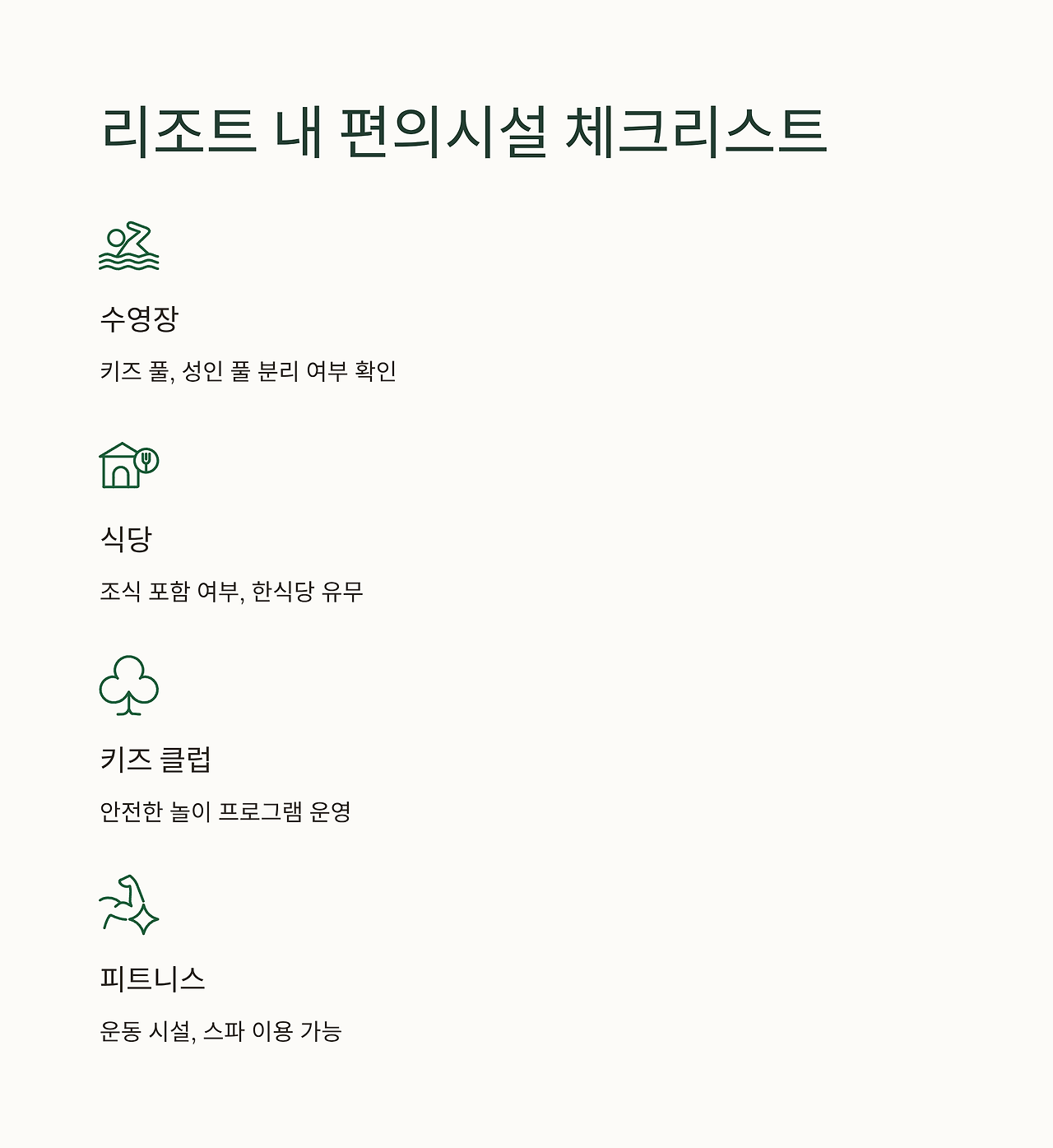 리조트 내 편의시설 체크리스트

수영장

키즈 풀, 성인 풀 분리 여부 확인

식당

조식 포함 여부, 한식당 유무

키즈 클럽

안전한 놀이 프로그램 운영

피트니스

운동 시설, 스파 이용 가능